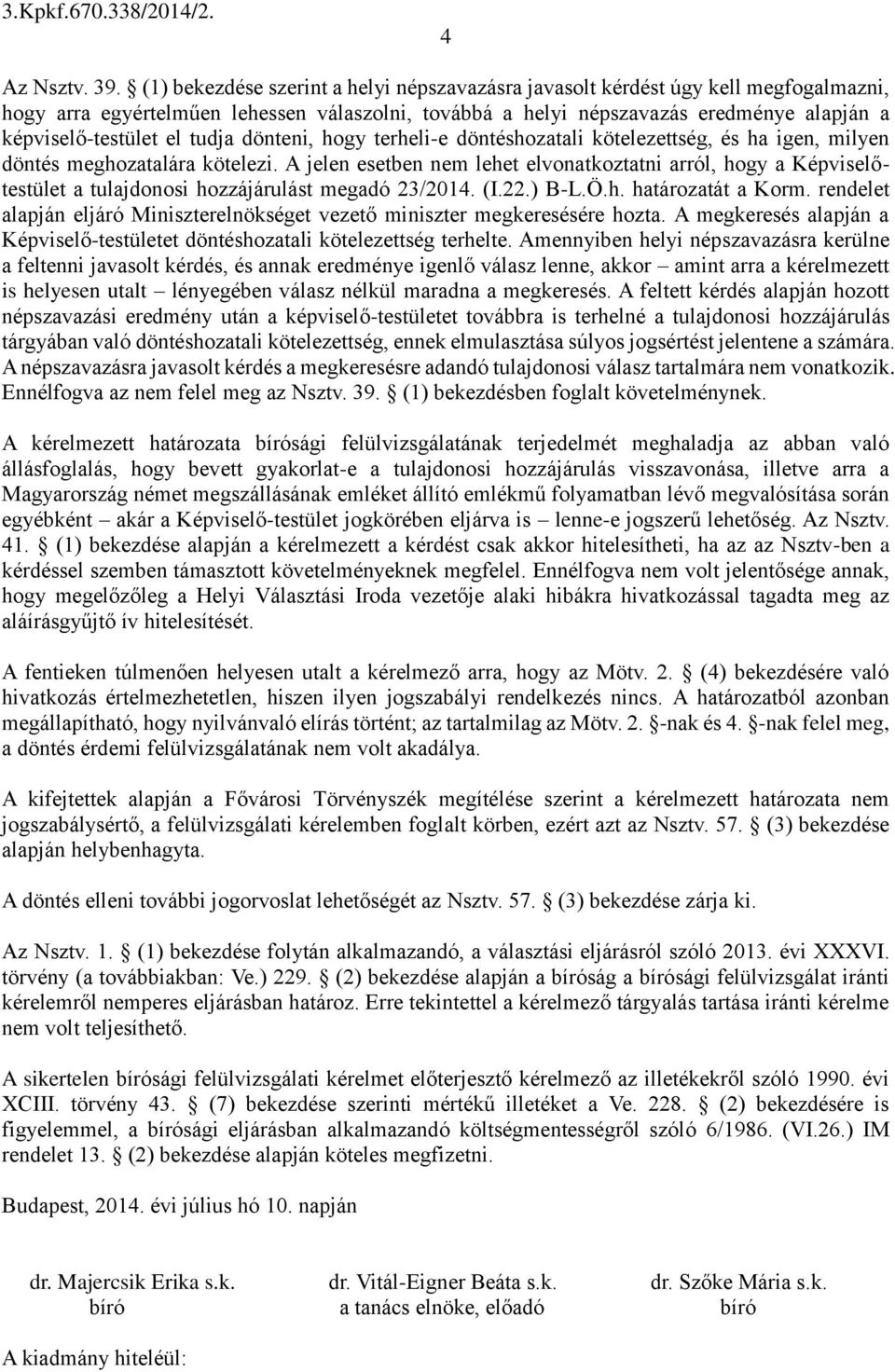 3.Kpkf.670.338/2014/2.

4

Az Nsztv. 39. § (1) bekezdése szerint a helyi népszavazásra javasolt kérdést úgy kell megfogalmazni, hogy arra egyértelműen lehessen válaszolni, továbbá a helyi népszavazás eredménye alapján a képviselő-testület el tudja dönteni, hogy terheli-e döntéshozatali kötelezettség, és ha igen, milyen döntés meghozatalára kötelezi. A jelen esetben nem lehet elvonatkoztatni arról, hogy a Képviselő-testület a tulajdonosi hozzájárulást megadó 23/2014. (I.22.) B-L.Ö.h. határozatát a Korm. rendelet alapján eljáró Miniszterelnökséget vezető miniszter megkeresésére hozta. A megkeresés alapján a Képviselő-testületet döntéshozatali kötelezettség terhelte. Amennyiben helyi népszavazásra kerülne a feltenni javasolt kérdés, és annak eredménye igenlő válasz lenne, akkor – amint arra a kérelmezett is helyesen utalt – lényegében válasz nélkül maradna a megkeresés. A feltett kérdés alapján hozott népszavazási eredmény után a képviselő-testületet továbbra is terhelné a tulajdonosi hozzájárulás tárgyában való döntéshozatali kötelezettség, ennek elmulasztása súlyos jogsértést jelentene a számára. A népszavazásra javasolt kérdés a megkeresésre adandó tulajdonosi válasz tartalmára nem vonatkozik. Ennélfogva az nem felel meg az Nsztv. 39. § (1) bekezdésben foglalt követelménynek.

A kérelmezett határozata bírósági felülvizsgálatának terjedelmét meghaladja az abban való állásfoglalás, hogy bevett gyakorlat-e a tulajdonosi hozzájárulás visszavonása, illetve arra a Magyarország német megszállásának emléket állító emlékmű folyamatban lévő megvalósítása során egyébként – akár a Képviselő-testület jogkörében eljárva is – lenne-e jogszerű lehetőség. Az Nsztv. 41. § (1) bekezdése alapján a kérelmezett a kérdést csak akkor hitelesítheti, ha az az Nsztv-ben a kérdéssel szemben támasztott követelményeknek megfelel. Ennélfogva nem volt jelentősége annak, hogy megelőzőleg a Helyi Választási Iroda vezetője alaki hibákra hivatkozással tagadta meg az aláírásgyűjtő ív hitelesítését.

A fentieken túlmenően helyesen utalt a kérelmező arra, hogy az Mötv. 2. § (4) bekezdésére való hivatkozás értelmezhetetlen, hiszen ilyen jogszabályi rendelkezés nincs. A határozatból azonban megállapítható, hogy nyilvánvaló elírás történt; az tartalmilag az Mötv. 2. §-nak és 4. §-nak felel meg, a döntés érdemi felülvizsgálatának nem volt akadálya.

A kifejtettek alapján a Fővárosi Törvényszék megítélése szerint a kérelmezett határozata nem jogszabálysértő, a felülvizsgálati kérelemben foglalt körben, ezért azt az Nsztv. 57. § (3) bekezdése alapján helybenhagyta.

A döntés elleni további jogorvoslat lehetőségét az Nsztv. 57. § (3) bekezdése zárja ki.

Az Nsztv. 1. § (1) bekezdése folytán alkalmazandó, a választási eljárásról szóló 2013. évi XXXVI. törvény (a továbbiakban: Ve.) 229. § (2) bekezdése alapján a bíróság a bírósági felülvizsgálat iránti kérelemről nemperes eljárásban határoz. Erre tekintettel a kérelmező tárgyalás tartása iránti kérelme nem volt teljesíthető.

A sikertelen bírósági felülvizsgálati kérelmet előterjesztő kérelmező az illetékekről szóló 1990. évi XCIII. törvény 43. § (7) bekezdése szerinti mértékű illetéket a Ve. 228. § (2) bekezdésére is figyelemmel, a bírósági eljárásban alkalmazandó költségmentességről szóló 6/1986. (VI.26.) IM rendelet 13. § (2) bekezdése alapján köteles megfizetni.

Budapest, 2014. évi július hó 10. napján

dr. Majercsik Erika s.k.
bíró

dr. Vitál-Eigner Beáta s.k.
a tanács elnöke, előadó

dr. Szőke Mária s.k.
bíró

A kiadmány hiteléül: